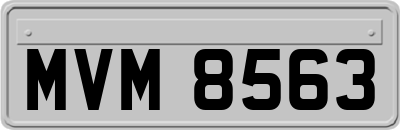 MVM 8563